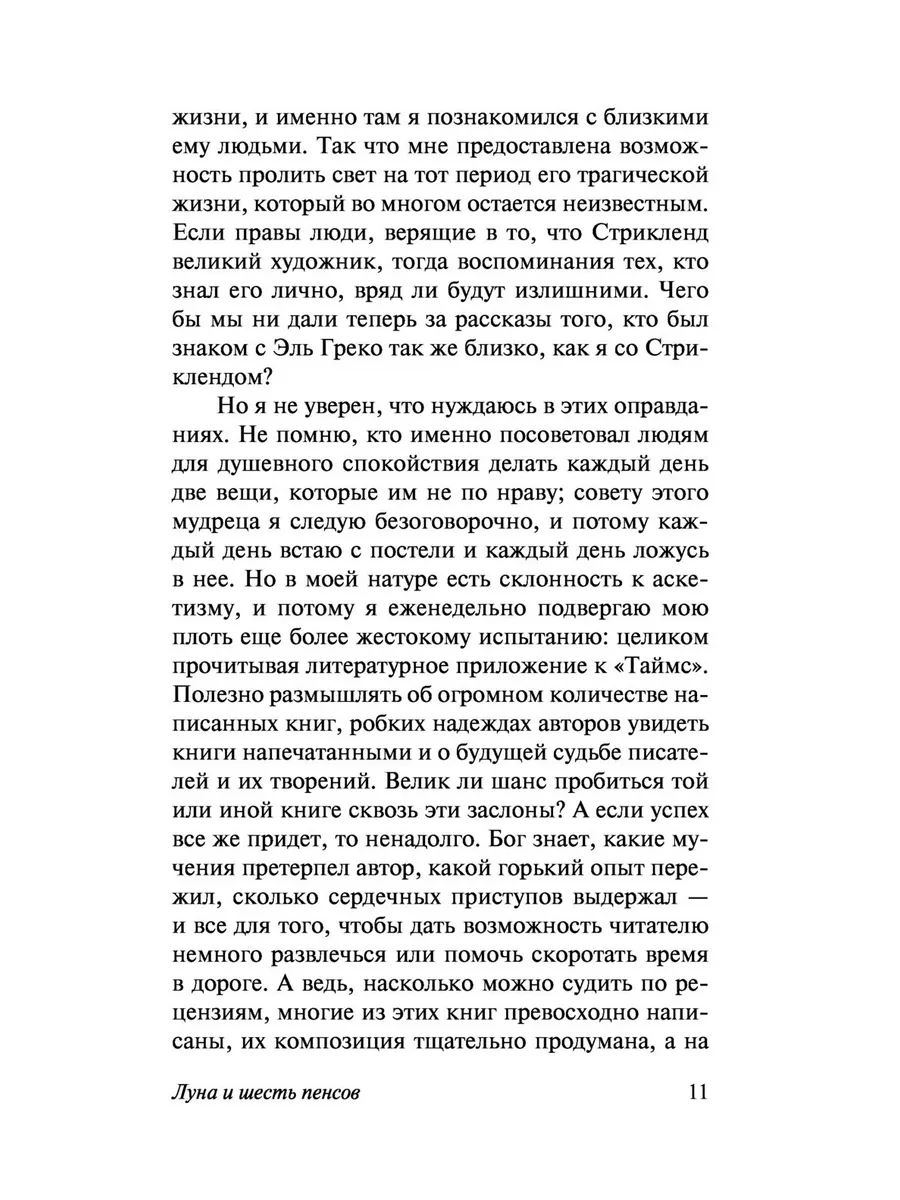 жизни, и именно там я познакомился с близкими ему людьми. Так что мне предоставлена возможность пролить свет на тот период его трагической жизни, который во многом остается неизвестным. Если правы люди, верящие в то, что Стрикленд великий художник, тогда воспоминания тех, кто знал его лично, вряд ли будут излишними. Чего бы мы ни дали теперь за рассказы того, кто был знаком с Эль Греко так же близко, как я со Стриклендом?

Но я не уверен, что нуждаюсь в этих оправданиях. Не помню, кто именно посоветовал людям для душевного спокойствия делать каждый день две вещи, которые им не по нраву; совету этого мудреца я следую безоговорочно, и потому каждый день встаю с постели и каждый день ложусь в нее. Но в моей натуре есть склонность к аскетизму, и потому я еженедельно подвергаю мою плоть еще более жестокому испытанию: целиком прочитывая литературное приложение к «Таймс». Полезно размышлять об огромном количестве написанных книг, робких надеждах авторов увидеть книги напечатанными и о будущей судьбе писателей и их творений. Велик ли шанс пробиться той или иной книге сквозь эти заслоны? А если успех все же придет, то ненадолго. Бог знает, какие мучения претерпел автор, какой горький опыт пережил, сколько сердечных приступов выдержал — и все для того, чтобы дать возможность читателю немного развлечься или помочь скоротать время в дороге. А ведь, насколько можно судить по рецензиям, многие из этих книг превосходно написаны, их композиция тщательно продумана, а на

Луна и шесть пенсов 11